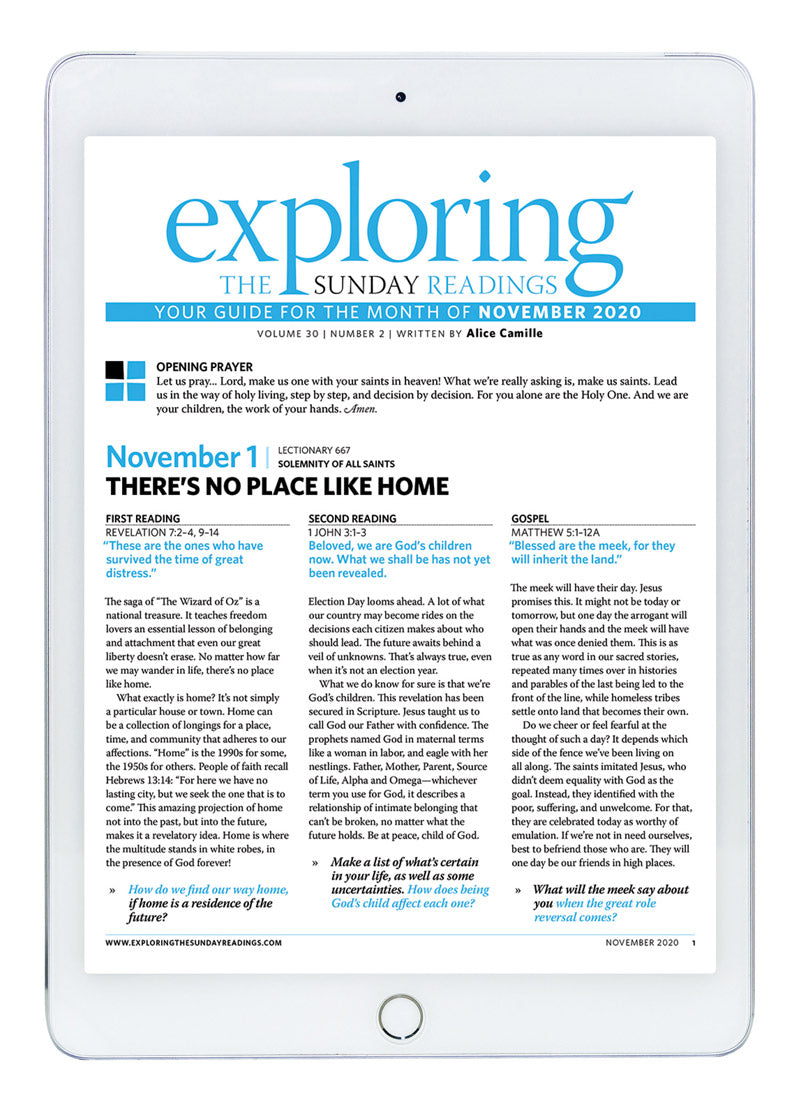 exploring
THE SUNDAY READINGS
YOUR GUIDE FOR THE MONTH OF NOVEMBER 2020
VOLUME 30 | NUMBER 2 | WRITTEN BY Alice Camille

OPENING PRAYER
Let us pray... Lord, make us one with your saints in heaven! What we're really asking is, make us saints. Lead us in the way of holy living, step by step, and decision by decision. For you alone are the Holy One. And we are your children, the work of your hands. Amen.

November 1 | LECTIONARY 667
SOLEMNITY OF ALL SAINTS
THERE'S NO PLACE LIKE HOME

FIRST READING
REVELATION 7:2–4, 9–14
"These are the ones who have survived the time of great distress."

The saga of "The Wizard of Oz" is a national treasure. It teaches freedom lovers an essential lesson of belonging and attachment that even our great liberty doesn't erase. No matter how far we may wander in life, there's no place like home.

What exactly is home? It's not simply a particular house or town. Home can be a collection of longings for a place, time, and community that adheres to our affections. "Home" is the 1990s for some, the 1950s for others. People of faith recall Hebrews 13:14: "For here we have no lasting city, but we seek the one that is to come." This amazing projection of home not into the past, but into the future, makes it a revelatory idea. Home is where the multitude stands in white robes, in the presence of God forever!

» How do we find our way home, if home is a residence of the future?

SECOND READING
1 JOHN 3:1–3
Beloved, we are God's children now. What we shall be has not yet been revealed.

Election Day looms ahead. A lot of what our country may become rides on the decisions each citizen makes about who should lead. The future awaits behind a veil of unknowns. That's always true, even when it's not an election year.

What we do know for sure is that we're God's children. This revelation has been secured in Scripture. Jesus taught us to call God our Father with confidence. The prophets named God in maternal terms like a woman in labor, and eagle with her nestlings. Father, Mother, Parent, Source of Life, Alpha and Omega—whichever term you use for God, it describes a relationship of intimate belonging that can't be broken, no matter what the future holds. Be at peace, child of God.

» Make a list of what's certain in your life, as well as some uncertainties. How does being God's child affect each one?

GOSPEL
MATTHEW 5:1–12A
"Blessed are the meek, for they will inherit the land."

The meek will have their day. Jesus promises this. It might not be today or tomorrow, but one day the arrogant will open their hands and the meek will have what was once denied them. This is as true as any word in our sacred stories, repeated many times over in histories and parables of the last being led to the front of the line, while homeless tribes settle onto land that becomes their own.

Do we cheer or feel fearful at the thought of such a day? It depends which side of the fence we've been living on all along. The saints imitated Jesus, who didn't deem equality with God as the goal. Instead, they identified with the poor, suffering, and unwelcome. For that, they are celebrated today as worthy of emulation. If we're not in need ourselves, best to befriend those who are. They will one day be our friends in high places.

» What will the meek say about you when the great role reversal comes?

WWW.EXPLORINGTHESUNDAYREADINGS.COM
NOVEMBER 2020 1